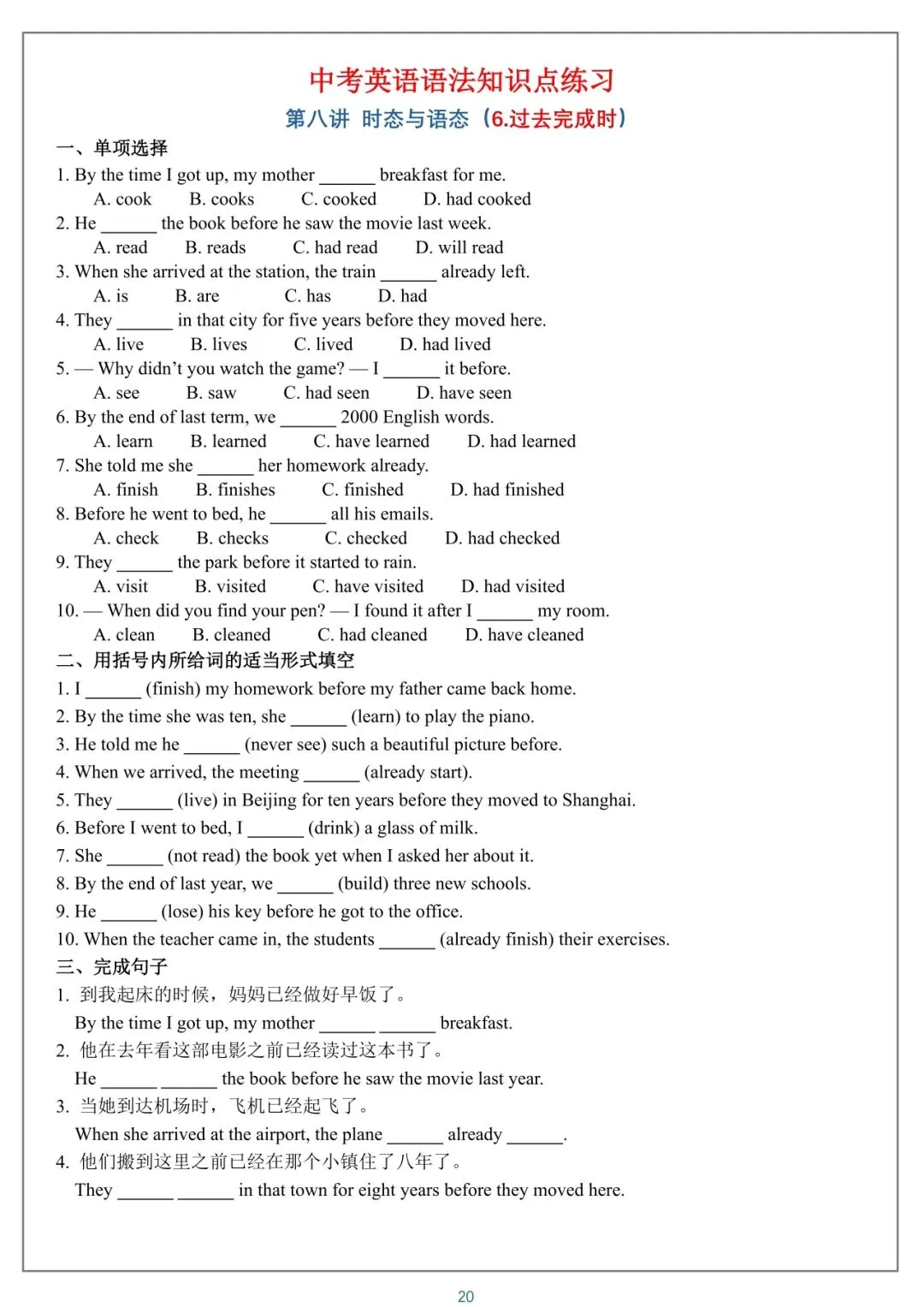 中考英语语法知识点练习

第八讲 时态与语态（6.过去完成时）

一、单项选择

1. By the time I got up, my mother ______ breakfast for me.
A. cook B. cooks C. cooked D. had cooked

2. He ______ the book before he saw the movie last week.
A. read B. reads C. had read D. will read

3. When she arrived at the station, the train ______ already left.
A. is B. are C. has D. had

4. They ______ in that city for five years before they moved here.
A. live B. lives C. lived D. had lived

5. — Why didn't you watch the game? — I ______ it before.
A. see B. saw C. had seen D. have seen

6. By the end of last term, we ______ 2000 English words.
A. learn B. learned C. have learned D. had learned

7. She told me she ______ her homework already.
A. finish B. finishes C. finished D. had finished

8. Before he went to bed, he ______ all his emails.
A. check B. checks C. checked D. had checked

9. They ______ the park before it started to rain.
A. visit B. visited C. have visited D. had visited

10. — When did you find your pen? — I found it after I ______ my room.
A. clean B. cleaned C. had cleaned D. have cleaned

二、用括号内所给词的适当形式填空

1. I ______ (finish) my homework before my father came back home.

2. By the time she was ten, she ______ (learn) to play the piano.

3. He told me he ______ (never see) such a beautiful picture before.

4. When we arrived, the meeting ______ (already start).

5. They ______ (live) in Beijing for ten years before they moved to Shanghai.

6. Before I went to bed, I ______ (drink) a glass of milk.

7. She ______ (not read) the book yet when I asked her about it.

8. By the end of last year, we ______ (build) three new schools.

9. He ______ (lose) his key before he got to the office.

10. When the teacher came in, the students ______ (already finish) their exercises.

三、完成句子

1. 到我起床的时候，妈妈已经做好早饭了。
By the time I got up, my mother ______ ______ breakfast.

2. 他在去年看这部电影之前已经读过这本书了。
He ______ ______ the book before he saw the movie last year.

3. 当她到达机场时，飞机已经起飞了。
When she arrived at the airport, the plane ______ already ______.

4. 他们搬到这里之前已经在那个小镇住了八年了。
They ______ ______ in that town for eight years before they moved here.

20